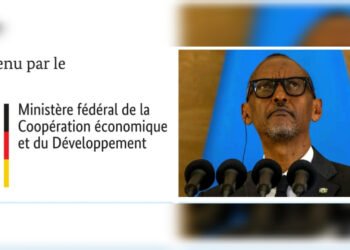 enu par le

Ministère fédéral de la Coopération économique et du Développement